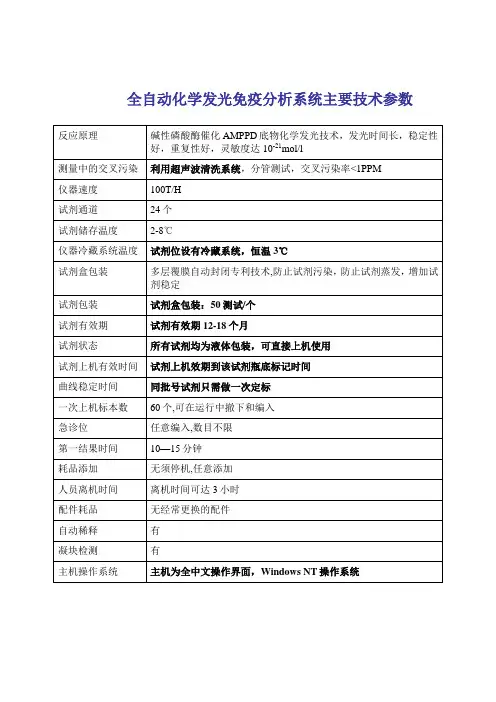 全自动化学发光免疫分析系统主要技术参数

| 反应原理 | 碱性磷酸酶催化 AMPPD 底物化学发光技术，发光时间长，稳定性好，重复性好，灵敏度达 $10^{-21}$mol/l |
|---|---|
| 测量中的交叉污染 | 利用超声波清洗系统，分管测试，交叉污染率<1PPM |
| 仪器速度 | 100T/H |
| 试剂通道 | 24 个 |
| 试剂储存温度 | 2-8℃ |
| 仪器冷藏系统温度 | 试剂位设有冷藏系统，恒温 3℃ |
| 试剂盒包装 | 多层覆膜自动封闭专利技术,防止试剂污染，防止试剂蒸发，增加试剂稳定 |
| 试剂包装 | 试剂盒包装：50 测试/个 |
| 试剂有效期 | 试剂有效期 12-18 个月 |
| 试剂状态 | 所有试剂均为液体包装，可直接上机使用 |
| 试剂上机有效时间 | 试剂上机效期到该试剂瓶底标记时间 |
| 曲线稳定时间 | 同批号试剂只需做一次定标 |
| 一次上机标本数 | 60 个,可在运行中撤下和编入 |
| 急诊位 | 任意编入,数目不限 |
| 第一结果时间 | 10—15 分钟 |
| 耗品添加 | 无须停机,任意添加 |
| 人员离机时间 | 离机时间可达 3 小时 |
| 配件耗品 | 无经常更换的配件 |
| 自动稀释 | 有 |
| 凝块检测 | 有 |
| 主机操作系统 | 主机为全中文操作界面，Windows NT 操作系统 |